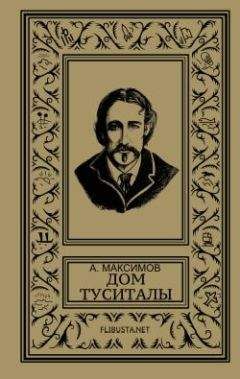 А. МАКСИМОВ
ДОМ
ТУСИТАЛЫ

FLIBUSTA.NET